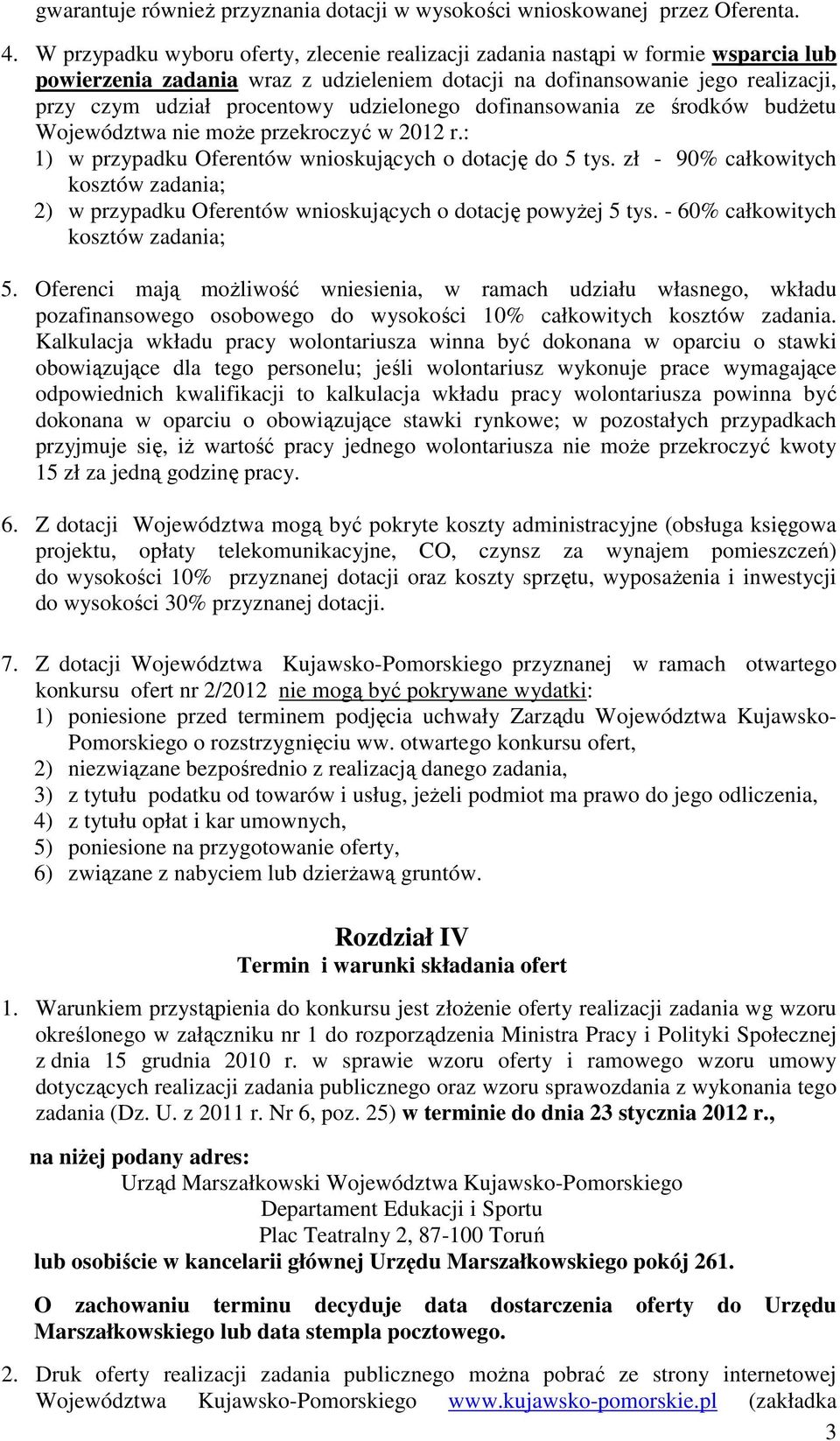 gwarantuje również przyznania dotacji w wysokości wnioskowanej przez Oferenta.

4. W przypadku wyboru oferty, zlecenie realizacji zadania nastąpi w formie wsparcia lub powierzenia zadania wraz z udzieleniem dotacji na dofinansowanie jego realizacji, przy czym udział procentowy udzielonego dofinansowania ze środków budżetu Województwa nie może przekroczyć w 2012 r.:
1) w przypadku Oferentów wnioskujących o dotację do 5 tys. zł - 90% całkowitych kosztów zadania;
2) w przypadku Oferentów wnioskujących o dotację powyżej 5 tys. - 60% całkowitych kosztów zadania;

5. Oferenci mają możliwość wniesienia, w ramach udziału własnego, wkładu pozafinansowego osobowego do wysokości 10% całkowitych kosztów zadania. Kalkulacja wkładu pracy wolontariusza winna być dokonana w oparciu o stawki obowiązujące dla tego personelu; jeśli wolontariusz wykonuje prace wymagające odpowiednich kwalifikacji to kalkulacja wkładu pracy wolontariusza powinna być dokonana w oparciu o obowiązujące stawki rynkowe; w pozostałych przypadkach przyjmuje się, iż wartość pracy jednego wolontariusza nie może przekroczyć kwoty 15 zł za jedną godzinę pracy.

6. Z dotacji Województwa mogą być pokryte koszty administracyjne (obsługa księgowa projektu, opłaty telekomunikacyjne, CO, czynsz za wynajem pomieszczeń) do wysokości 10% przyznanej dotacji oraz koszty sprzętu, wyposażenia i inwestycji do wysokości 30% przyznanej dotacji.

7. Z dotacji Województwa Kujawsko-Pomorskiego przyznanej w ramach otwartego konkursu ofert nr 2/2012 nie mogą być pokrywane wydatki:
1) poniesione przed terminem podjęcia uchwały Zarządu Województwa Kujawsko-Pomorskiego o rozstrzygnięciu ww. otwartego konkursu ofert,
2) niezwiązane bezpośrednio z realizacją danego zadania,
3) z tytułu podatku od towarów i usług, jeżeli podmiot ma prawo do jego odliczenia,
4) z tytułu opłat i kar umownych,
5) poniesione na przygotowanie oferty,
6) związane z nabyciem lub dzierżawą gruntów.

Rozdział IV
Termin i warunki składania ofert

1. Warunkiem przystąpienia do konkursu jest złożenie oferty realizacji zadania wg wzoru określonego w załączniku nr 1 do rozporządzenia Ministra Pracy i Polityki Społecznej z dnia 15 grudnia 2010 r. w sprawie wzoru oferty i ramowego wzoru umowy dotyczących realizacji zadania publicznego oraz wzoru sprawozdania z wykonania tego zadania (Dz. U. z 2011 r. Nr 6, poz. 25) w terminie do dnia 23 stycznia 2012 r.,

na niżej podany adres:
Urząd Marszałkowski Województwa Kujawsko-Pomorskiego
Departament Edukacji i Sportu
Plac Teatralny 2, 87-100 Toruń
lub osobiście w kancelarii głównej Urzędu Marszałkowskiego pokój 261.

O zachowaniu terminu decyduje data dostarczenia oferty do Urzędu Marszałkowskiego lub data stempla pocztowego.

2. Druk oferty realizacji zadania publicznego można pobrać ze strony internetowej Województwa Kujawsko-Pomorskiego www.kujawsko-pomorskie.pl (zakładka

3